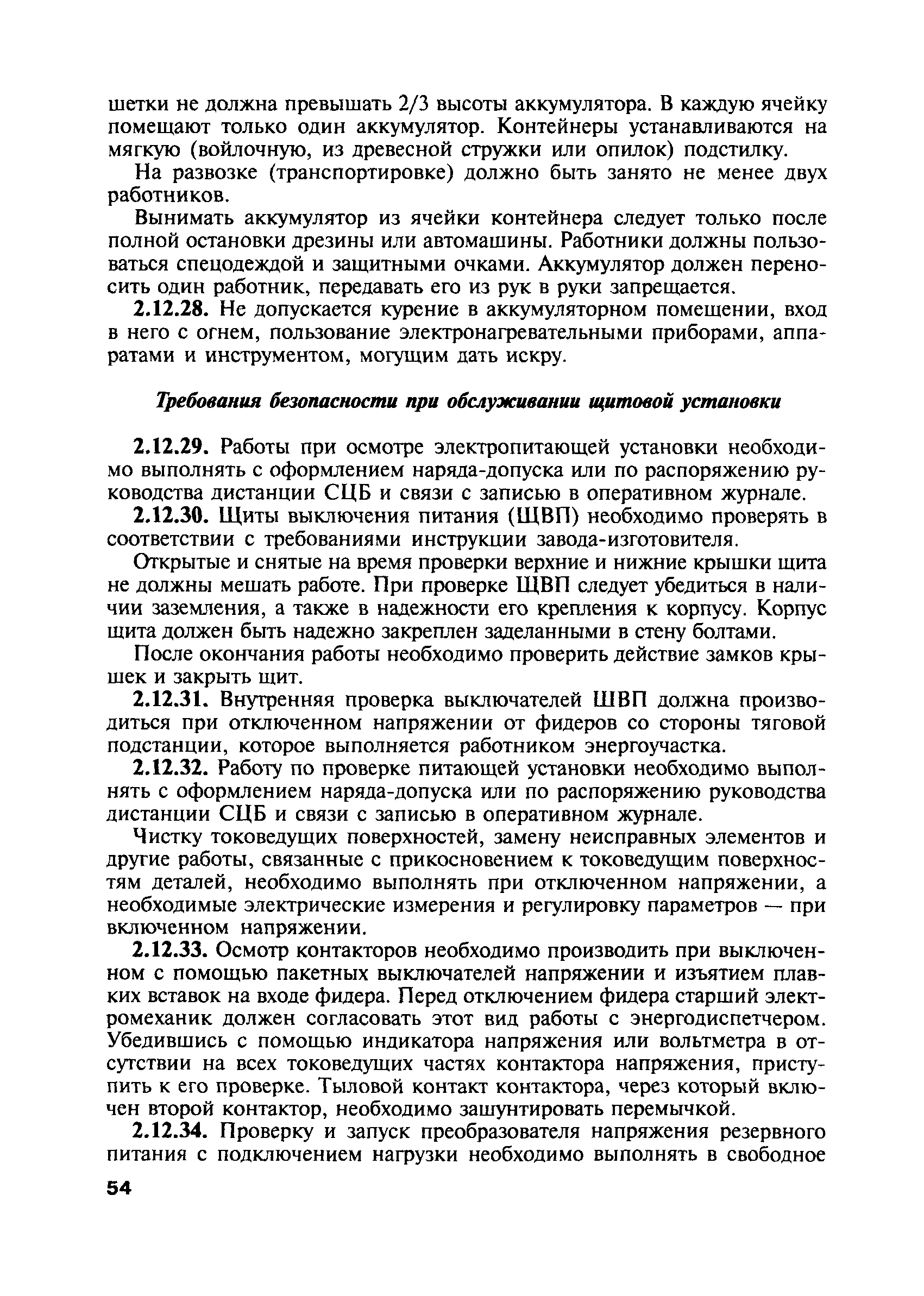 шетки не должна превышать 2/3 высоты аккумулятора. В каждую ячейку помещают только один аккумулятор. Контейнеры устанавливаются на мягкую (войлочную, из древесной стружки или опилок) подстилку.

На развозке (транспортировке) должно быть занято не менее двух работников.

Вынимать аккумулятор из ячейки контейнера следует только после полной остановки дрезины или автомашины. Работники должны пользоваться спецодеждой и защитными очками. Аккумулятор должен переносить один работник, передавать его из рук в руки запрещается.

2.12.28. Не допускается курение в аккумуляторном помещении, вход в него с огнем, пользование электронагревательными приборами, аппаратами и инструментом, могущим дать искру.

Требования безопасности при обслуживании щитовой установки

2.12.29. Работы при осмотре электропитающей установки необходимо выполнять с оформлением наряда-допуска или по распоряжению руководства дистанции СЦБ и связи с записью в оперативном журнале.

2.12.30. Щиты выключения питания (ЩВП) необходимо проверять в соответствии с требованиями инструкции завода-изготовителя.

Открытые и снятые на время проверки верхние и нижние крышки щита не должны мешать работе. При проверке ЩВП следует убедиться в наличии заземления, а также в надежности его крепления к корпусу. Корпус щита должен быть надежно закреплен заделанными в стену болтами.

После окончания работы необходимо проверить действие замков крышек и закрыть щит.

2.12.31. Внутренняя проверка выключателей ШВП должна производиться при отключенном напряжении от фидеров со стороны тяговой подстанции, которое выполняется работником энергоучастка.

2.12.32. Работу по проверке питающей установки необходимо выполнять с оформлением наряда-допуска или по распоряжению руководства дистанции СЦБ и связи с записью в оперативном журнале.

Чистку токоведущих поверхностей, замену неисправных элементов и другие работы, связанные с прикосновением к токоведущим поверхностям деталей, необходимо выполнять при отключенном напряжении, а необходимые электрические измерения и регулировку параметров — при включенном напряжении.

2.12.33. Осмотр контакторов необходимо производить при выключенном с помощью пакетных выключателей напряжении и изъятием плавких вставок на входе фидера. Перед отключением фидера старший электромеханик должен согласовать этот вид работы с энергодиспетчером. Убедившись с помощью индикатора напряжения или вольтметра в отсутствии на всех токоведущих частях контактора напряжения, приступить к его проверке. Тыловой контакт контактора, через который включен второй контактор, необходимо зашунтировать перемычкой.

2.12.34. Проверку и запуск преобразователя напряжения резервного питания с подключением нагрузки необходимо выполнять в свободное

54